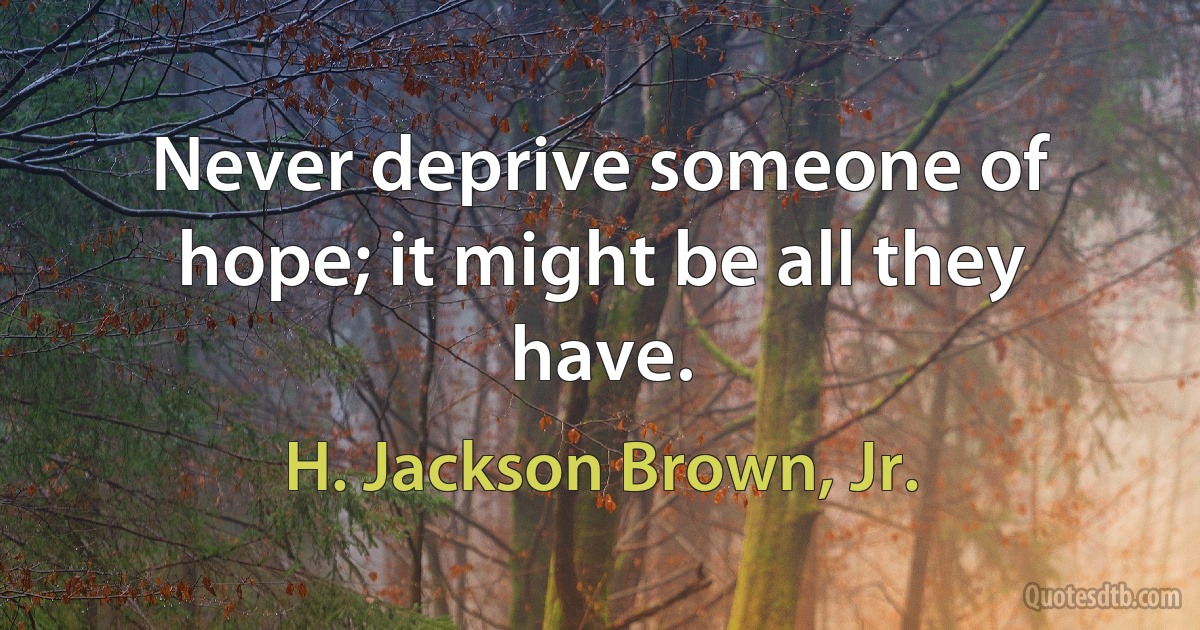 Never deprive someone of hope; it might be all they have.

H. Jackson Brown, Jr.

Quotesdtb.com